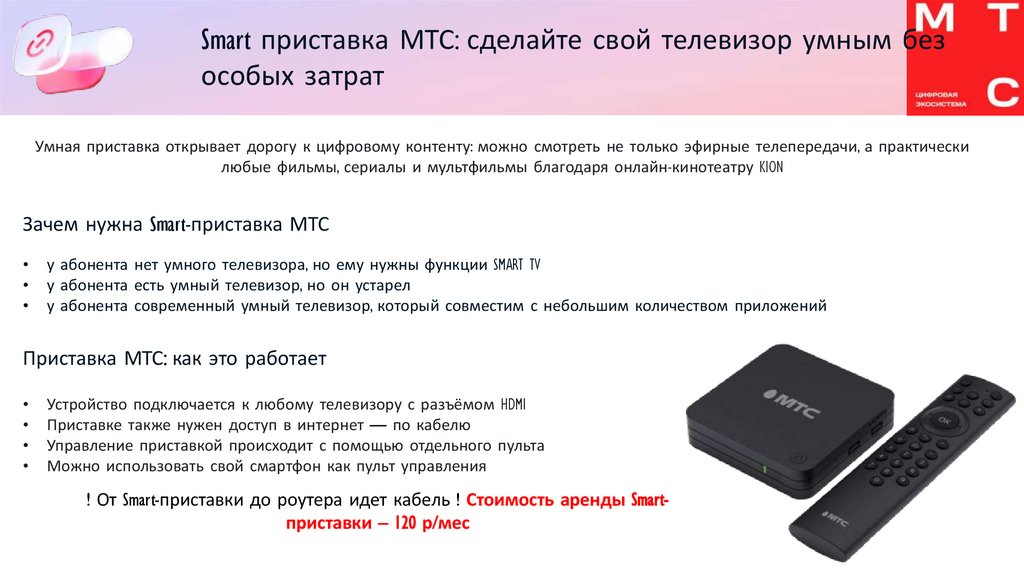 Smart приставка МТС: сделайте свой телевизор умным без особых затрат

МТС
ЦИФРОВАЯ ЭКОСИСТЕМА

Умная приставка открывает дорогу к цифровому контенту: можно смотреть не только эфирные телепередачи, а практически любые фильмы, сериалы и мультфильмы благодаря онлайн-кинотеатру KION

Зачем нужна Smart-приставка МТС

• у абонента нет умного телевизора, но ему нужны функции SMART TV
• у абонента есть умный телевизор, но он устарел
• у абонента современный умный телевизор, который совместим с небольшим количеством приложений

Приставка МТС: как это работает

• Устройство подключается к любому телевизору с разъёмом HDMI
• Приставке также нужен доступ в интернет — по кабелю
• Управление приставкой происходит с помощью отдельного пульта
• Можно использовать свой смартфон как пульт управления

! От Smart-приставки до роутера идет кабель ! Стоимость аренды Smart-приставки – 120 р/мес

МТС
OK
МТС